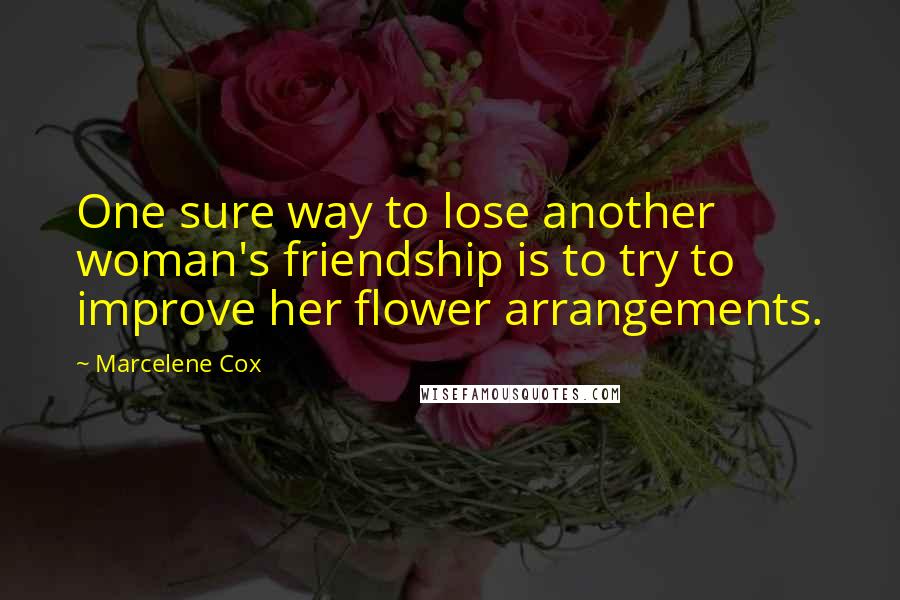 One sure way to lose another woman's friendship is to try to improve her flower arrangements.

~ Marcelene Cox

WISEFAMOUSQUOTES.COM